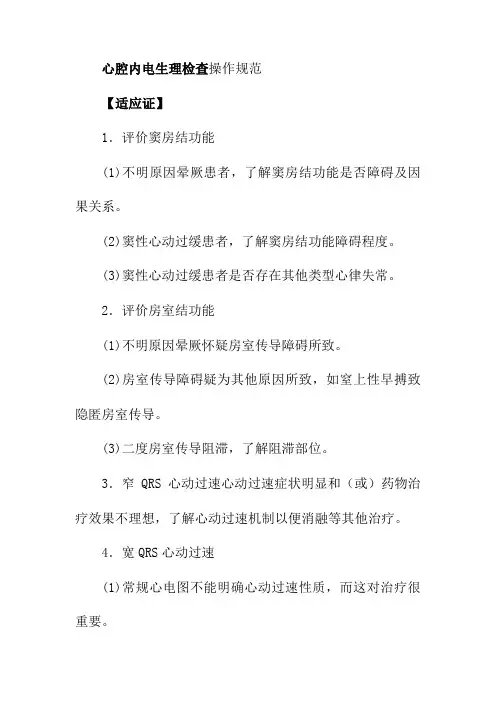 心腔内电生理检查操作规范

【适应证】

1．评价窦房结功能

(1)不明原因晕厥患者，了解窦房结功能是否障碍及因果关系。

(2)窦性心动过缓患者，了解窦房结功能障碍程度。

(3)窦性心动过缓患者是否存在其他类型心律失常。

2．评价房室结功能

(1)不明原因晕厥怀疑房室传导障碍所致。

(2)房室传导障碍疑为其他原因所致，如室上性早搏致隐匿房室传导。

(3)二度房室传导阻滞，了解阻滞部位。

3．窄 QRS 心动过速心动过速症状明显和（或）药物治疗效果不理想，了解心动过速机制以便消融等其他治疗。

4．宽 QRS 心动过速

(1)常规心电图不能明确心动过速性质，而这对治疗很重要。